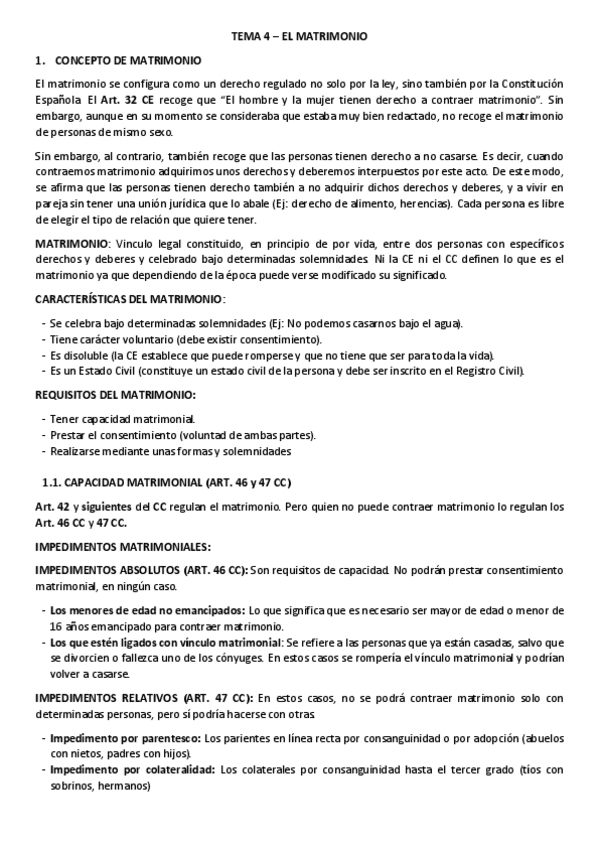 TEMA 4 – EL MATRIMONIO

1. CONCEPTO DE MATRIMONIO

El matrimonio se configura como un derecho regulado no solo por la ley, sino también por la Constitución Española. El Art. 32 CE recoge que "El hombre y la mujer tienen derecho a contraer matrimonio". Sin embargo, aunque en su momento se consideraba que estaba muy bien redactado, no recoge el matrimonio de personas de mismo sexo.

Sin embargo, al contrario, también recoge que las personas tienen derecho a no casarse. Es decir, cuando contraemos matrimonio adquirimos unos derechos y deberemos interpuestos por este acto. De este modo, se afirma que las personas tienen derecho también a no adquirir dichos derechos y deberes, y a vivir en pareja sin tener una unión jurídica que lo abale (Ej: derecho de alimento, herencias). Cada persona es libre de elegir el tipo de relación que quiere tener.

MATRIMONIO: Vinculo legal constituido, en principio de por vida, entre dos personas con específicos derechos y deberes y celebrado bajo determinadas solemnidades. Ni la CE ni el CC definen lo que es el matrimonio ya que dependiendo de la época puede verse modificado su significado.

CARACTERÍSTICAS DEL MATRIMONIO:

- Se celebra bajo determinadas solemnidades (Ej: No podemos casarnos bajo el agua).
- Tiene carácter voluntario (debe existir consentimiento).
- Es disoluble (la CE establece que puede romperse y que no tiene que ser para toda la vida).
- Es un Estado Civil (constituye un estado civil de la persona y debe ser inscrito en el Registro Civil).

REQUISITOS DEL MATRIMONIO:

- Tener capacidad matrimonial.
- Prestar el consentimiento (voluntad de ambas partes).
- Realizarse mediante unas formas y solemnidades

1.1. CAPACIDAD MATRIMONIAL (ART. 46 y 47 CC)

Art. 42 y siguientes del CC regulan el matrimonio. Pero quien no puede contraer matrimonio lo regulan los Art. 46 CC y 47 CC.

IMPEDIMENTOS MATRIMONIALES:

IMPEDIMENTOS ABSOLUTOS (ART. 46 CC): Son requisitos de capacidad. No podrán prestar consentimiento matrimonial, en ningún caso.

- Los menores de edad no emancipados: Lo que significa que es necesario ser mayor de edad o menor de 16 años emancipado para contraer matrimonio.
- Los que estén ligados con vínculo matrimonial: Se refiere a las personas que ya están casadas, salvo que se divorcien o fallezca uno de los cónyuges. En estos casos se rompería el vínculo matrimonial y podrían volver a casarse.

IMPEDIMENTOS RELATIVOS (ART. 47 CC): En estos casos, no se podrá contraer matrimonio solo con determinadas personas, pero sí podría hacerse con otras.

- Impedimento por parentesco: Los parientes en línea recta por consanguinidad o por adopción (abuelos con nietos, padres con hijos).
- Impedimento por colateralidad: Los colaterales por consanguinidad hasta el tercer grado (tíos con sobrinos, hermanos)